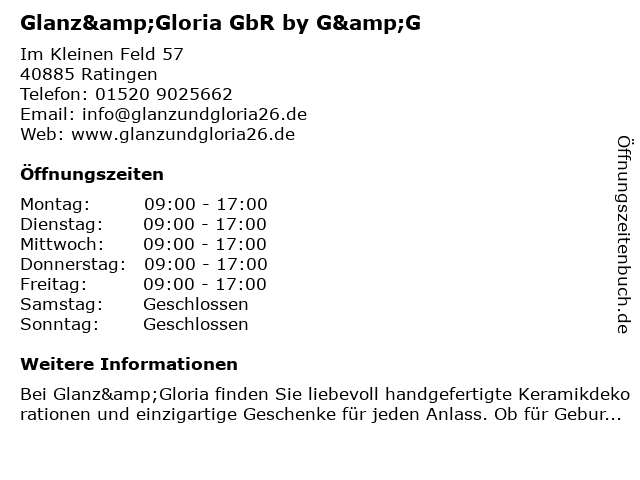 Glanz&amp;Gloria GbR by G&amp;G

Im Kleinen Feld 57
40885 Ratingen
Telefon: 01520 9025662
Email: info@glanzundgloria26.de
Web: www.glanzundgloria26.de

Öffnungszeiten

Montag: 09:00 - 17:00
Dienstag: 09:00 - 17:00
Mittwoch: 09:00 - 17:00
Donnerstag: 09:00 - 17:00
Freitag: 09:00 - 17:00
Samstag: Geschlossen
Sonntag: Geschlossen

Weitere Informationen

Bei Glanz&amp;Gloria finden Sie liebevoll handgefertigte Keramikdekorationen und einzigartige Geschenke für jeden Anlass. Ob für Gebur...

Öffnungszeitenbuch.de